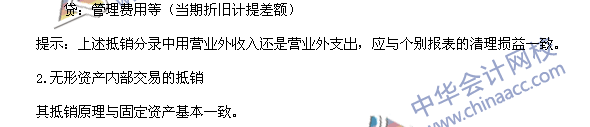 贷：管理费用等（当期折旧计提差额）

提示：上述抵销分录中用营业外收入还是营业外支出，应与个别报表的清理损益一致。

2.无形资产内部交易的抵销

其抵销原理与固定资产基本一致。

中华会计网校
www.chinaacc.com